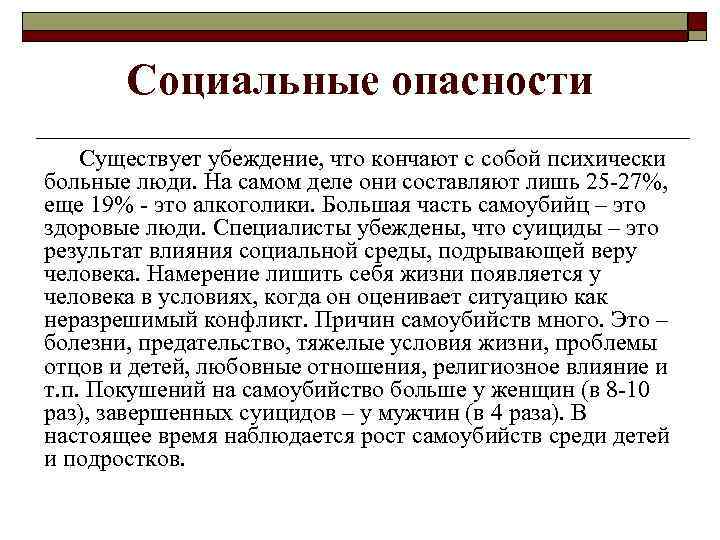 Социальные опасности

Существует убеждение, что кончают с собой психически больные люди. На самом деле они составляют лишь 25-27%, еще 19% - это алкоголики. Большая часть самоубийц – это здоровые люди. Специалисты убеждены, что суициды – это результат влияния социальной среды, подрывающей веру человека. Намерение лишить себя жизни появляется у человека в условиях, когда он оценивает ситуацию как неразрешимый конфликт. Причин самоубийств много. Это – болезни, предательство, тяжелые условия жизни, проблемы отцов и детей, любовные отношения, религиозное влияние и т.п. Покушений на самоубийство больше у женщин (в 8-10 раз), завершенных суицидов – у мужчин (в 4 раза). В настоящее время наблюдается рост самоубийств среди детей и подростков.